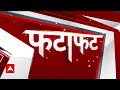 फटाफट